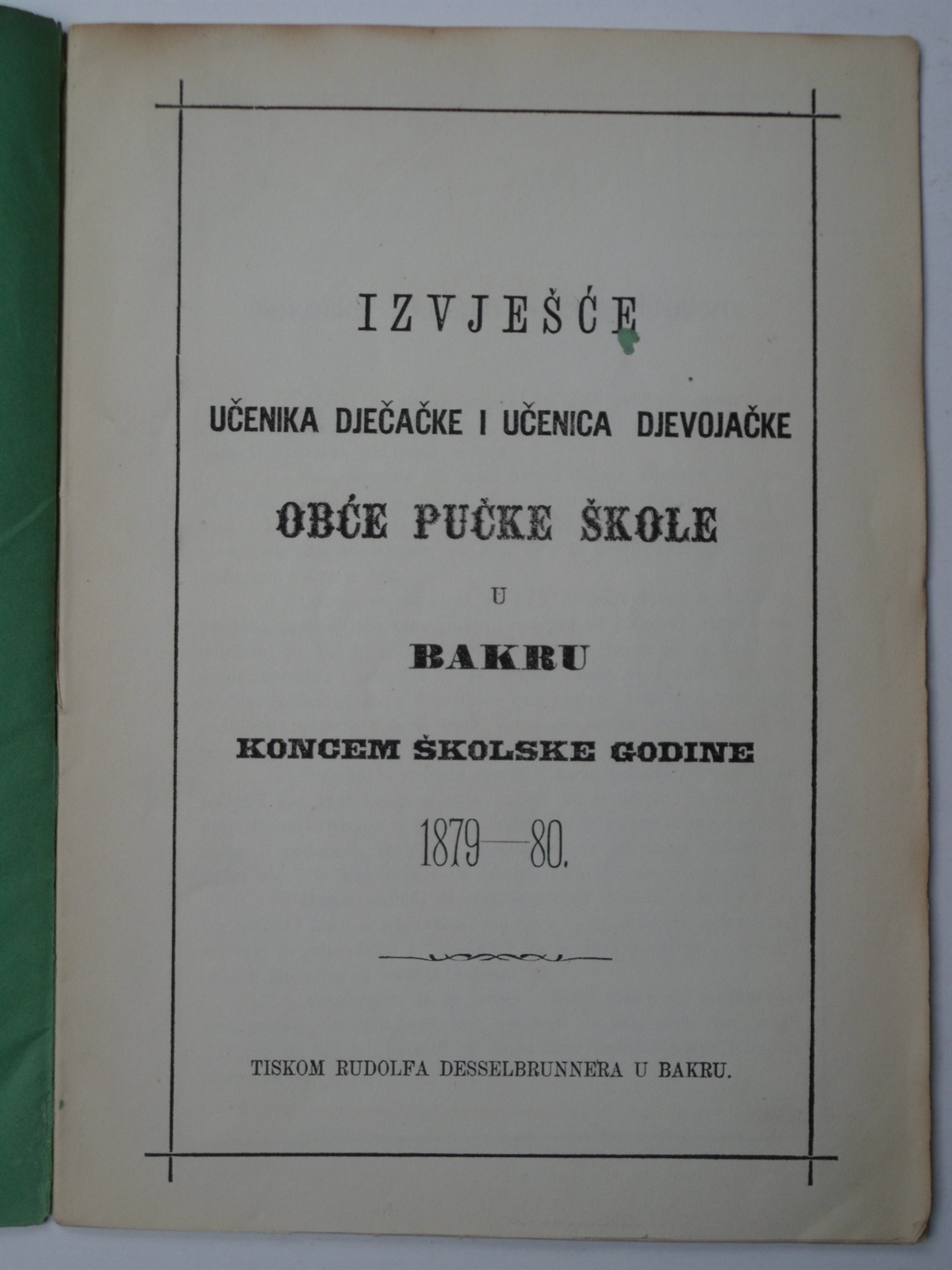 IZVJEŠĆE

UČENIKA DJEČAČKE I UČENICA DJEVOJAČKE

OBĆE PUČKE ŠKOLE

U

BAKRU

KONCEM ŠKOLSKE GODINE

1879—80.

TISKOM RUDOLFA DESSELBRUNNERA U BAKRU.